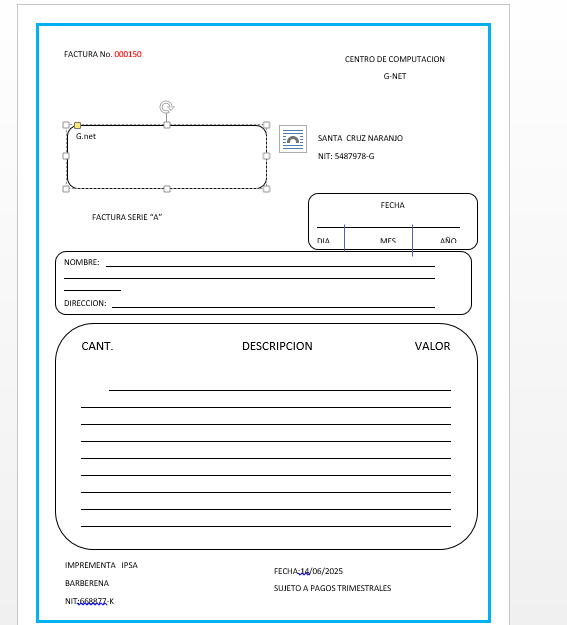 FACTURA No. 000150

CENTRO DE COMPUTACION

G-NET

G.net

SANTA CRUZ NARANJO

NIT: 5487978-G

FACTURA SERIE "A"

FECHA

DIA MES AÑO

NOMBRE:

DIRECCION:

CANT. DESCRIPCION VALOR

IMPREMENTA IPSA

BARBERENA

NIT:668877-K

FECHA:14/06/2025

SUJETO A PAGOS TRIMESTRALES